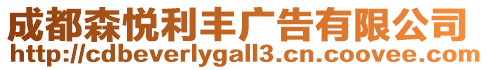 成都森悦利丰广告有限公司
http://cdbeverlygall3.cn.coovee.com